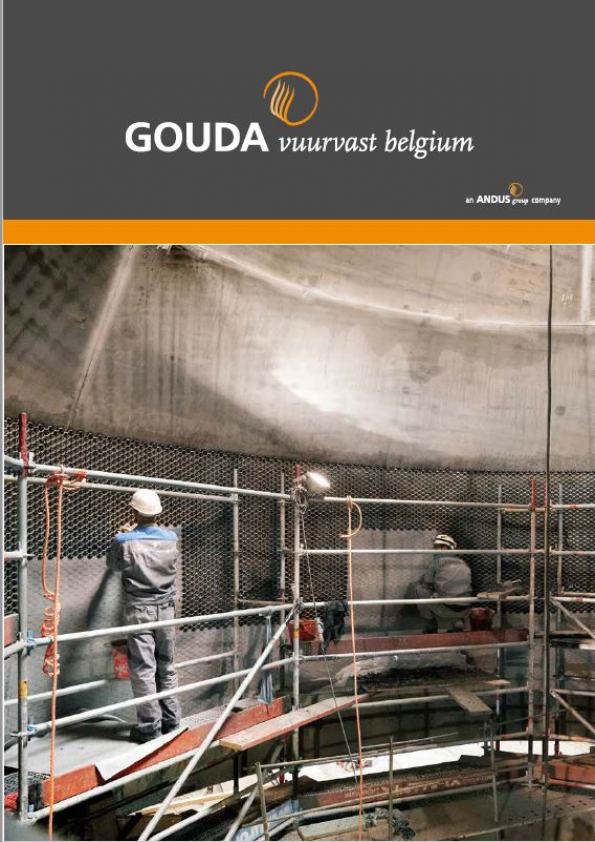 GOUDA vuurvast belgium

an ANDUS group company